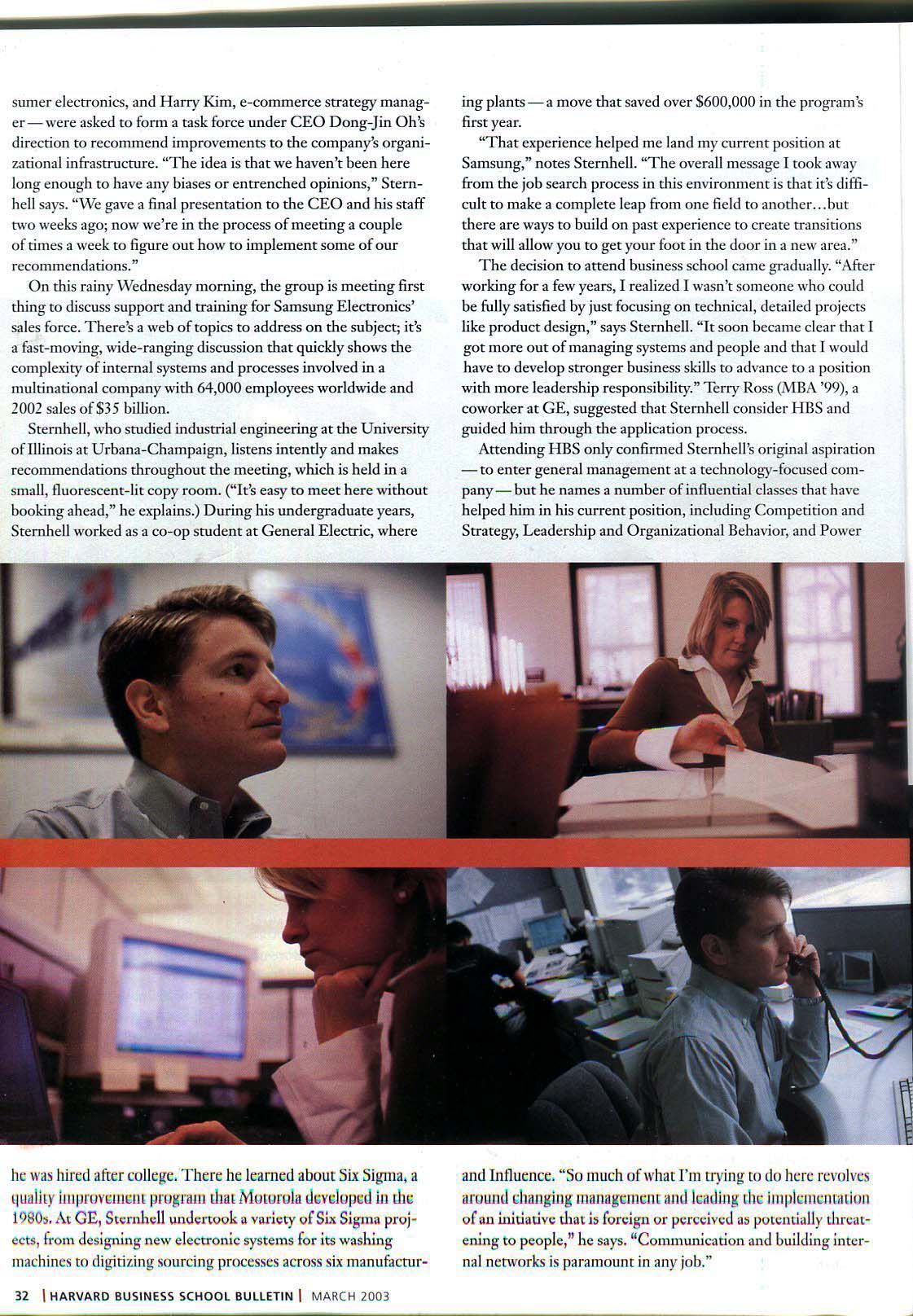 sumer electronics, and Harry Kim, e-commerce strategy manager — were asked to form a task force under CEO Dong-Jin Oh's direction to recommend improvements to the company's organizational infrastructure. "The idea is that we haven't been here long enough to have any biases or entrenched opinions," Sternhell says. "We gave a final presentation to the CEO and his staff two weeks ago; now we're in the process of meeting a couple of times a week to figure out how to implement some of our recommendations."

On this rainy Wednesday morning, the group is meeting first thing to discuss support and training for Samsung Electronics' sales force. There's a web of topics to address on the subject; it's a fast-moving, wide-ranging discussion that quickly shows the complexity of internal systems and processes involved in a multinational company with 64,000 employees worldwide and 2002 sales of $35 billion.

Sternhell, who studied industrial engineering at the University of Illinois at Urbana-Champaign, listens intently and makes recommendations throughout the meeting, which is held in a small, fluorescent-lit copy room. ("It's easy to meet here without booking ahead," he explains.) During his undergraduate years, Sternhell worked as a co-op student at General Electric, where he was hired after college. There he learned about Six Sigma, a quality improvement program that Motorola developed in the 1980s. At GE, Sternhell undertook a variety of Six Sigma projects, from designing new electronic systems for its washing machines to digitizing sourcing processes across six manufacturing plants — a move that saved over $600,000 in the program's first year.

"That experience helped me land my current position at Samsung," notes Sternhell. "The overall message I took away from the job search process in this environment is that it's difficult to make a complete leap from one field to another…but there are ways to build on past experience to create transitions that will allow you to get your foot in the door in a new area."

The decision to attend business school came gradually. "After working for a few years, I realized I wasn't someone who could be fully satisfied by just focusing on technical, detailed projects like product design," says Sternhell. "It soon became clear that I got more out of managing systems and people and that I would have to develop stronger business skills to advance to a position with more leadership responsibility." Terry Ross (MBA '99), a coworker at GE, suggested that Sternhell consider HBS and guided him through the application process.

Attending HBS only confirmed Sternhell's original aspiration — to enter general management at a technology-focused company — but he names a number of influential classes that have helped him in his current position, including Competition and Strategy, Leadership and Organizational Behavior, and Power and Influence. "So much of what I'm trying to do here revolves around changing management and leading the implementation of an initiative that is foreign or perceived as potentially threatening to people," he says. "Communication and building internal networks is paramount in any job."

32 | HARVARD BUSINESS SCHOOL BULLETIN | MARCH 2003